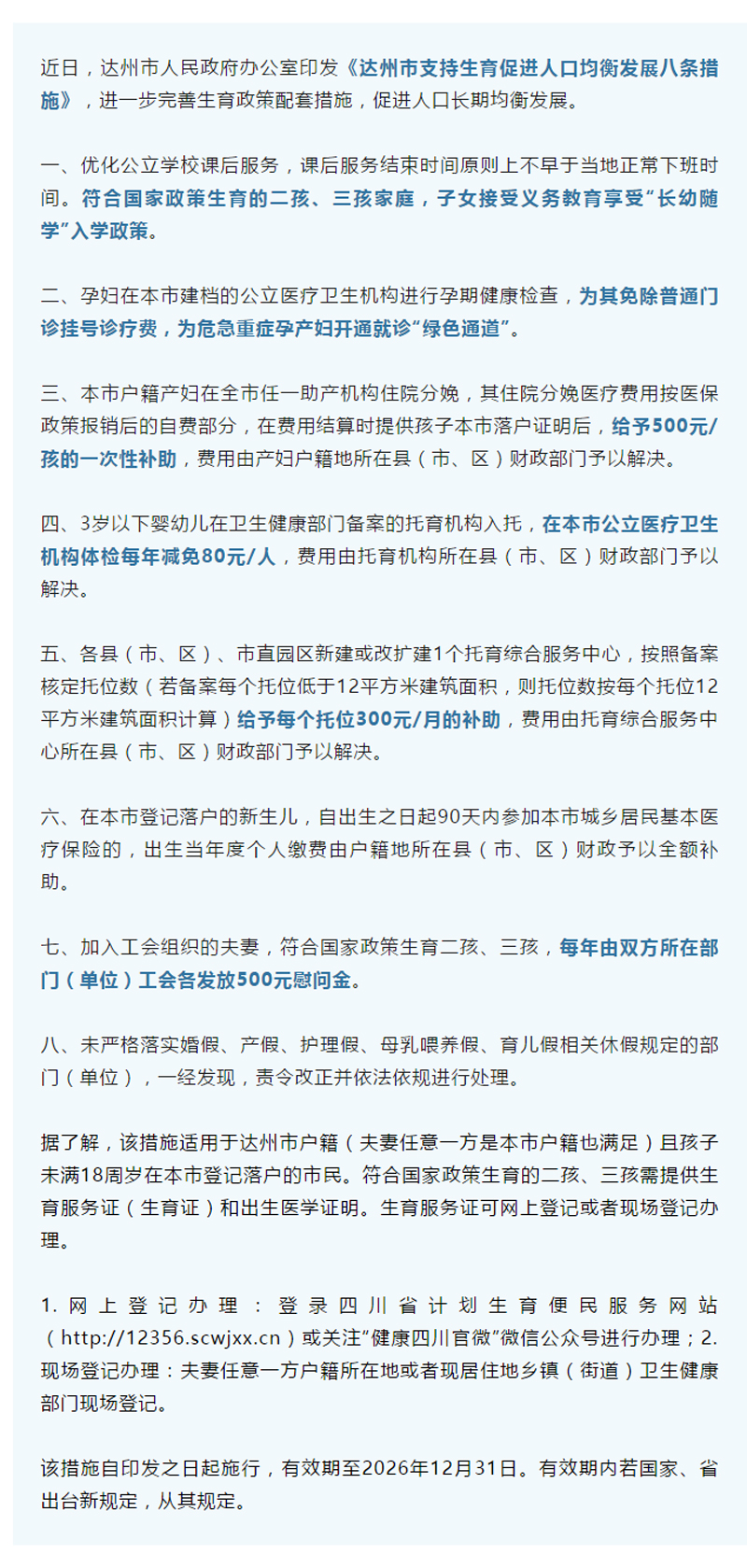 近日，达州市人民政府办公室印发《达州市支持生育促进人口均衡发展八条措施》，进一步完善生育政策配套措施，促进人口长期均衡发展。

一、优化公立学校课后服务，课后服务结束时间原则上不早于当地正常下班时间。符合国家政策生育的二孩、三孩家庭，子女接受义务教育享受“长幼随学”入学政策。

二、孕妇在本市建档的公立医疗卫生机构进行孕期健康检查，为其免除普通门诊挂号诊疗费，为危急重症孕产妇开通就诊“绿色通道”。

三、本市户籍产妇在全市任一助产机构住院分娩，其住院分娩医疗费用按医保政策报销后的自费部分，在费用结算时提供孩子本市落户证明后，给予500元/孩的一次性补助，费用由产妇户籍地所在县（市、区）财政部门予以解决。

四、3岁以下婴幼儿在卫生健康部门备案的托育机构入托，在本市公立医疗卫生机构体检每年减免80元/人，费用由托育机构所在县（市、区）财政部门予以解决。

五、各县（市、区）、市直园区新建或改扩建1个托育综合服务中心，按照备案核定托位数（若备案每个托位低于12平方米建筑面积，则托位数按每个托位12平方米建筑面积计算）给予每个托位300元/月的补助，费用由托育综合服务中心所在县（市、区）财政部门予以解决。

六、在本市登记落户的新生儿，自出生之日起90天内参加本市城乡居民基本医疗保险的，出生当年度个人缴费由户籍地所在县（市、区）财政予以全额补助。

七、加入工会组织的夫妻，符合国家政策生育二孩、三孩，每年由双方所在部门（单位）工会各发放500元慰问金。

八、未严格落实婚假、产假、护理假、母乳喂养假、育儿假相关休假规定的部门（单位），一经发现，责令改正并依法依规进行处理。

据了解，该措施适用于达州市户籍（夫妻任意一方是本市户籍也满足）且孩子未满18周岁在本市登记落户的市民。符合国家政策生育的二孩、三孩需提供生育服务证（生育证）和出生医学证明。生育服务证可网上登记或者现场登记办理。

1. 网上登记办理：登录四川省计划生育便民服务网站（http://12356.scwjxx.cn）或关注“健康四川官微”微信公众号进行办理；2. 现场登记办理：夫妻任意一方户籍所在地或者现居住地乡镇（街道）卫生健康部门现场登记。

该措施自印发之日起施行，有效期至2026年12月31日。有效期内若国家、省出台新规定，从其规定。